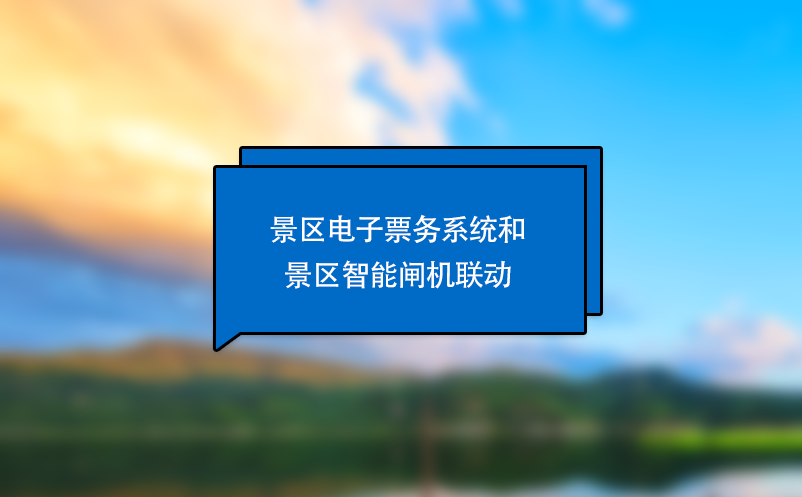 景区电子票务系统和
景区智能闸机联动